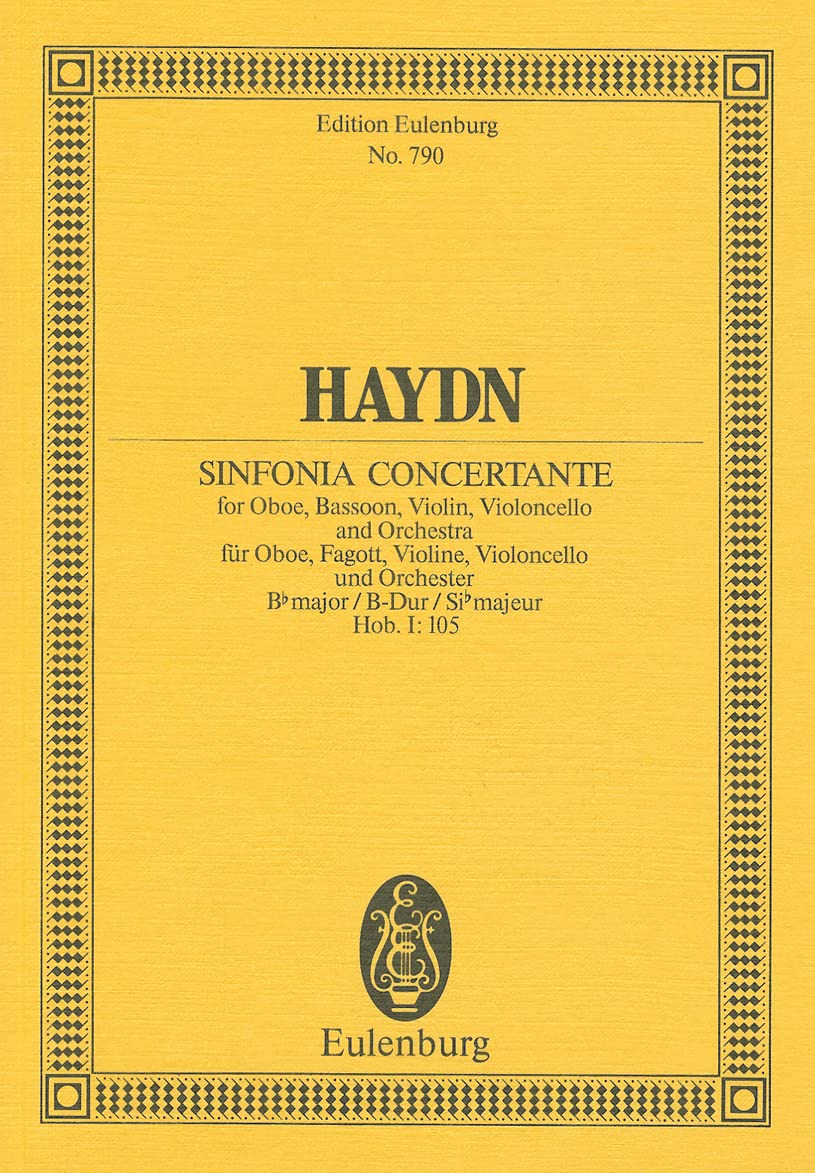 Edition Eulenburg
No. 790

HAYDN

SINFONIA CONCERTANTE
for Oboe, Bassoon, Violin, Violoncello
and Orchestra
für Oboe, Fagott, Violine, Violoncello
und Orchester
B♭ major / B-Dur / Si♭ majeur
Hob. I: 105

Eulenburg